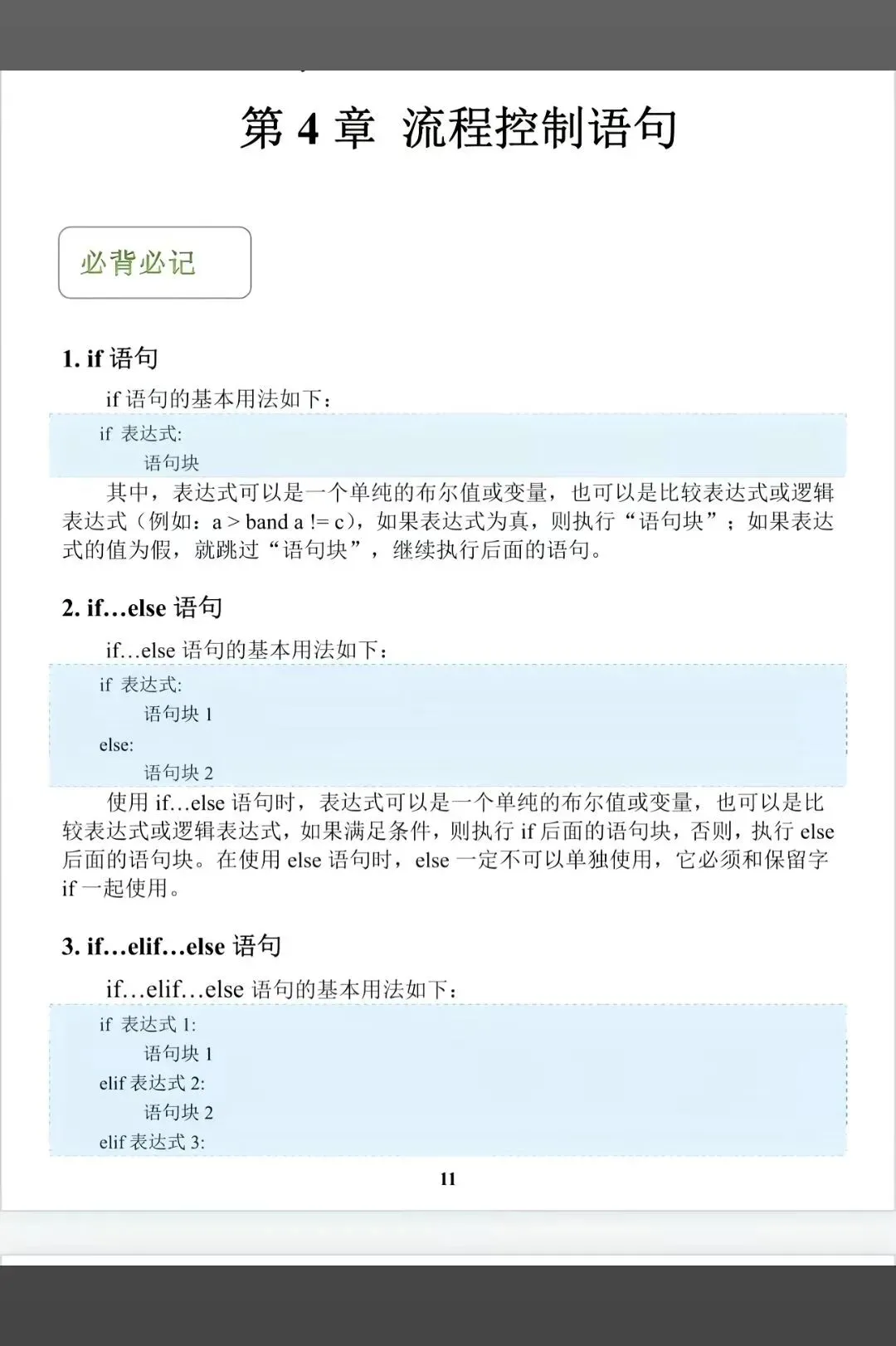 第 4 章 流程控制语句

必背必记

1. if 语句

if 语句的基本用法如下：

if 表达式:
    语句块

其中，表达式可以是一个单纯的布尔值或变量，也可以是比较表达式或逻辑表达式（例如：a > band a != c），如果表达式为真，则执行“语句块”；如果表达式的值为假，就跳过“语句块”，继续执行后面的语句。

2. if…else 语句

if…else 语句的基本用法如下：

if 表达式:
    语句块 1
else:
    语句块 2

使用 if…else 语句时，表达式可以是一个单纯的布尔值或变量，也可以是比较表达式或逻辑表达式，如果满足条件，则执行 if 后面的语句块，否则，执行 else 后面的语句块。在使用 else 语句时，else 一定不可以单独使用，它必须和保留字 if 一起使用。

3. if…elif…else 语句

if…elif…else 语句的基本用法如下：

if 表达式 1:
    语句块 1
elif 表达式 2:
    语句块 2
elif 表达式 3:

11